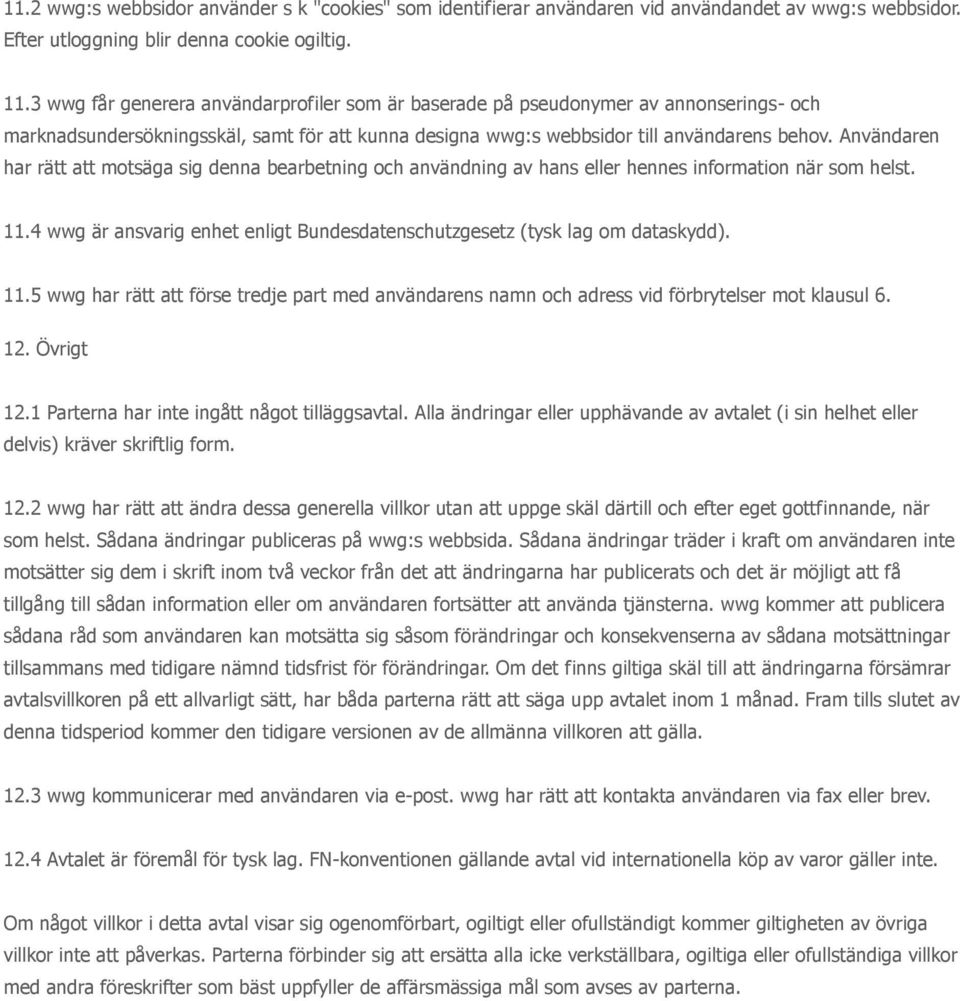 11.2 wwg:s webbsidor använder s k "cookies" som identifierar användaren vid användandet av wwg:s webbsidor. Efter utloggning blir denna cookie ogiltig.

11.3 wwg får generera användarprofiler som är baserade på pseudonymer av annonserings- och marknadsundersökningsskäl, samt för att kunna designa wwg:s webbsidor till användarens behov. Användaren har rätt att motsäga sig denna bearbetning och användning av hans eller hennes information när som helst.

11.4 wwg är ansvarig enhet enligt Bundesdatenschutzgesetz (tysk lag om dataskydd).

11.5 wwg har rätt att förse tredje part med användarens namn och adress vid förbrytelser mot klausul 6.

12. Övrigt

12.1 Parterna har inte ingått något tilläggsavtal. Alla ändringar eller upphävande av avtalet (i sin helhet eller delvis) kräver skriftlig form.

12.2 wwg har rätt att ändra dessa generella villkor utan att uppge skäl därtill och efter eget gottfinnande, när som helst. Sådana ändringar publiceras på wwg:s webbsida. Sådana ändringar träder i kraft om användaren inte motsätter sig dem i skrift inom två veckor från det att ändringarna har publicerats och det är möjligt att få tillgång till sådan information eller om användaren fortsätter att använda tjänsterna. wwg kommer att publicera sådana råd som användaren kan motsätta sig såsom förändringar och konsekvenserna av sådana motsättningar tillsammans med tidigare nämnd tidsfrist för förändringar. Om det finns giltiga skäl till att ändringarna försämrar avtalsvillkoren på ett allvarligt sätt, har båda parterna rätt att säga upp avtalet inom 1 månad. Fram tills slutet av denna tidsperiod kommer den tidigare versionen av de allmänna villkoren att gälla.

12.3 wwg kommunicerar med användaren via e-post. wwg har rätt att kontakta användaren via fax eller brev.

12.4 Avtalet är föremål för tysk lag. FN-konventionen gällande avtal vid internationella köp av varor gäller inte.

Om något villkor i detta avtal visar sig ogenomförbart, ogiltigt eller ofullständigt kommer giltigheten av övriga villkor inte att påverkas. Parterna förbinder sig att ersätta alla icke verkställbara, ogiltiga eller ofullständiga villkor med andra föreskrifter som bäst uppfyller de affärsmässiga mål som avses av parterna.